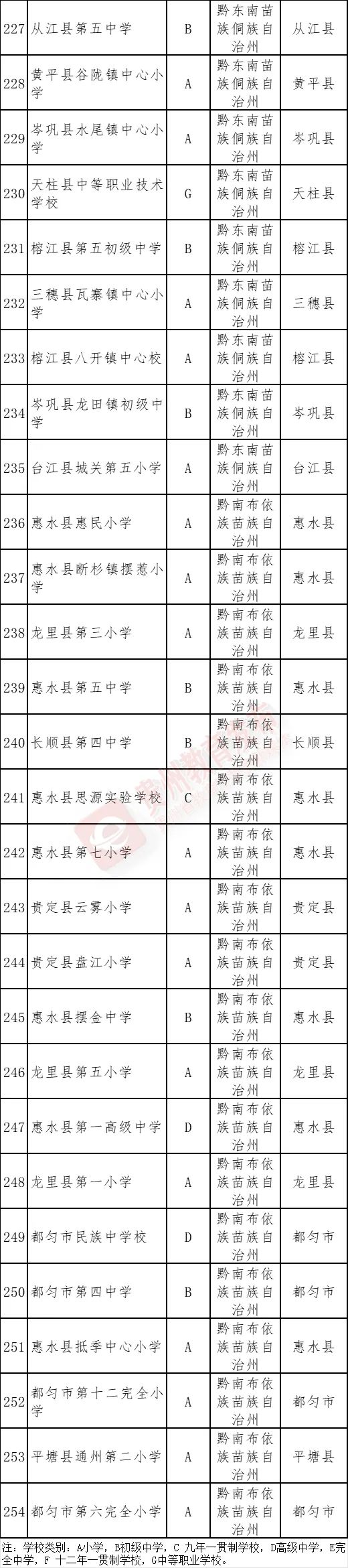 | 227 | 从江县第五中学 | B | 黔东南苗族侗族自治州 | 从江县 |
|---|---|---|---|---|
| 228 | 黄平县谷陇镇中心小学 | A | 黔东南苗族侗族自治州 | 黄平县 |
| 229 | 岑巩县水尾镇中心小学 | A | 黔东南苗族侗族自治州 | 岑巩县 |
| 230 | 天柱县中等职业技术学校 | G | 黔东南苗族侗族自治州 | 天柱县 |
| 231 | 榕江县第五初级中学 | B | 黔东南苗族侗族自治州 | 榕江县 |
| 232 | 三穗县瓦寨镇中心小学 | A | 黔东南苗族侗族自治州 | 三穗县 |
| 233 | 榕江县八开镇中心校 | A | 黔东南苗族侗族自治州 | 榕江县 |
| 234 | 岑巩县龙田镇初级中学 | B | 黔东南苗族侗族自治州 | 岑巩县 |
| 235 | 台江县城关第五小学 | A | 黔东南苗族侗族自治州 | 台江县 |
| 236 | 惠水县惠民小学 | A | 黔南布依族苗族自治州 | 惠水县 |
| 237 | 惠水县断杉镇摆惹小学 | A | 黔南布依族苗族自治州 | 惠水县 |
| 238 | 龙里县第三小学 | A | 黔南布依族苗族自治州 | 龙里县 |
| 239 | 惠水县第五中学 | B | 黔南布依族苗族自治州 | 惠水县 |
| 240 | 长顺县第四中学 | B | 黔南布依族苗族自治州 | 长顺县 |
| 241 | 惠水县思源实验学校 | C | 黔南布依族苗族自治州 | 惠水县 |
| 242 | 惠水县第七小学 | A | 黔南布依族苗族自治州 | 惠水县 |
| 243 | 贵定县云雾小学 | A | 黔南布依族苗族自治州 | 贵定县 |
| 244 | 贵定县盘江小学 | A | 黔南布依族苗族自治州 | 贵定县 |
| 245 | 惠水县摆金中学 | B | 黔南布依族苗族自治州 | 惠水县 |
| 246 | 龙里县第五小学 | A | 黔南布依族苗族自治州 | 龙里县 |
| 247 | 惠水县第一高级中学 | D | 黔南布依族苗族自治州 | 惠水县 |
| 248 | 龙里县第一小学 | A | 黔南布依族苗族自治州 | 龙里县 |
| 249 | 都匀市民族中学校 | D | 黔南布依族苗族自治州 | 都匀市 |
| 250 | 都匀市第四中学 | B | 黔南布依族苗族自治州 | 都匀市 |
| 251 | 惠水县抵季中心小学 | A | 黔南布依族苗族自治州 | 惠水县 |
| 252 | 都匀市第十二完全小学 | A | 黔南布依族苗族自治州 | 都匀市 |
| 253 | 平塘县通州第二小学 | A | 黔南布依族苗族自治州 | 平塘县 |
| 254 | 都匀市第六完全小学 | A | 黔南布依族苗族自治州 | 都匀市 |

注：学校类别：A小学，B初级中学，C 九年一贯制学校，D高级中学，E完全中学，F 十二年一贯制学校，G中等职业学校。